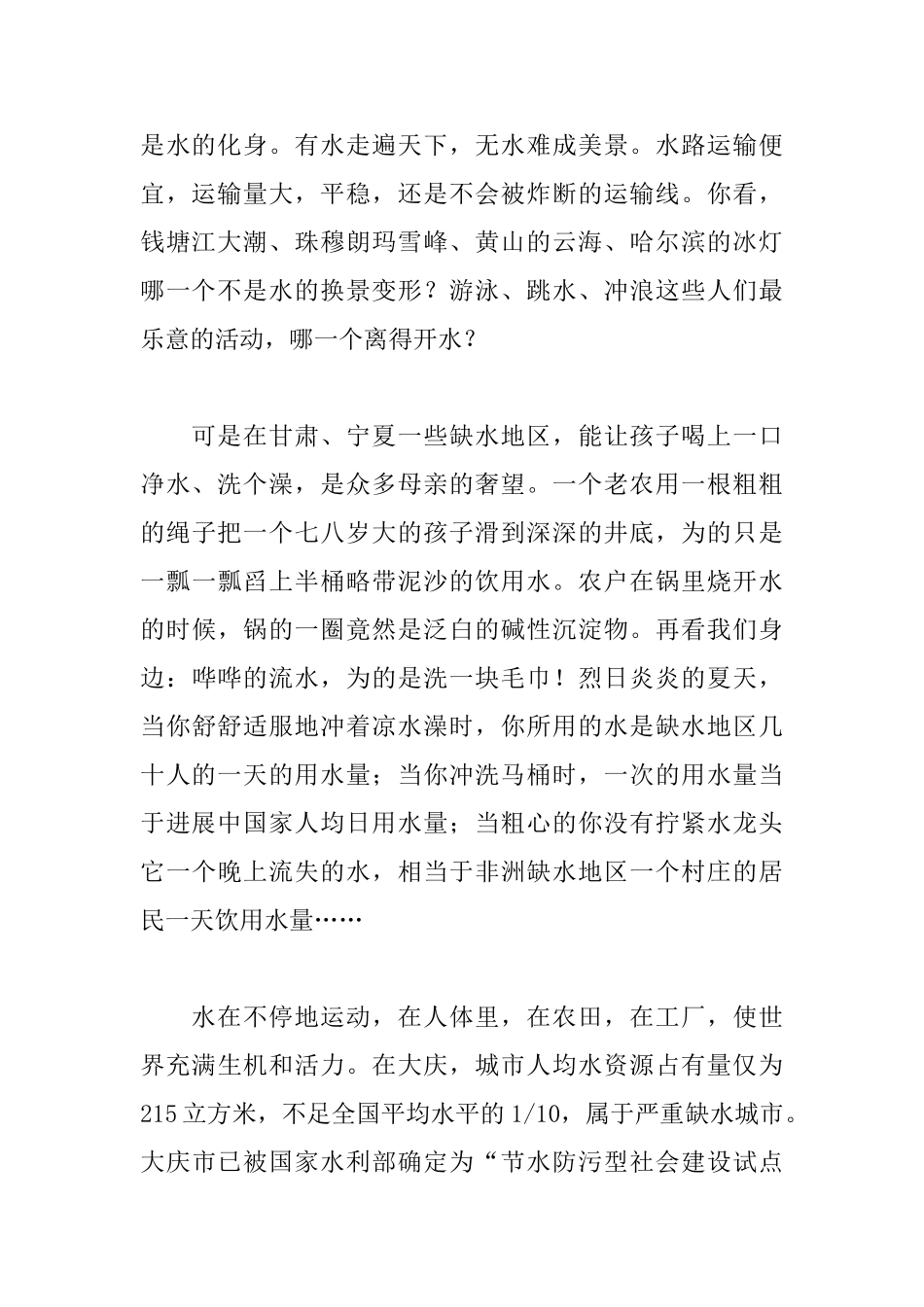 是水的化身。有水走遍天下，无水难成美景。水路运输便宜，运输量大，平稳，还是不会被炸断的运输线。你看，钱塘江大潮、珠穆朗玛雪峰、黄山的云海、哈尔滨的冰灯哪一个不是水的换景变形？游泳、跳水、冲浪这些人们最乐意的活动，哪一个离得开水？

可是在甘肃、宁夏一些缺水地区，能让孩子喝上一口净水、洗个澡，是众多母亲的奢望。一个老农用一根粗粗的绳子把一个七八岁大的孩子滑到深深的井底，为的只是一瓢一瓢舀上半桶略带泥沙的饮用水。农户在锅里烧开水的时候，锅的一圈竟然是泛白的碱性沉淀物。再看我们身边：哗哗的流水，为的是洗一块毛巾！烈日炎炎的夏天，当你舒舒适服地冲着凉水澡时，你所用的水是缺水地区几十人的一天的用水量；当你冲洗马桶时，一次的用水量当于进展中国家人均日用水量；当粗心的你没有拧紧水龙头它一个晚上流失的水，相当于非洲缺水地区一个村庄的居民一天饮用水量……

水在不停地运动，在人体里，在农田，在工厂，使世界充满生机和活力。在大庆，城市人均水资源占有量仅为215立方米，不足全国平均水平的1/10，属于严重缺水城市。大庆市已被国家水利部确定为“节水防污型社会建设试点